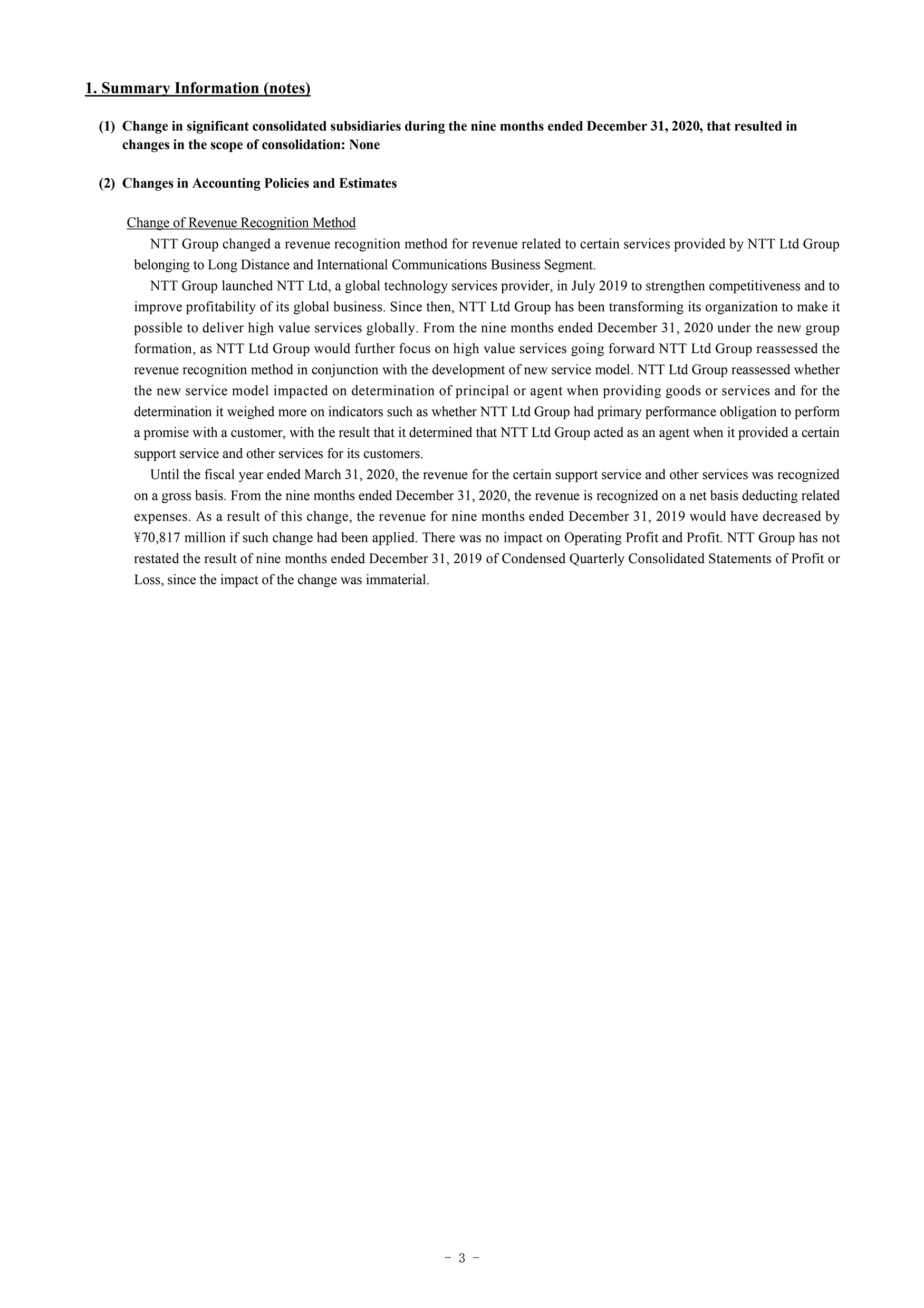 1. Summary Information (notes)

(1) Change in significant consolidated subsidiaries during the nine months ended December 31, 2020, that resulted in changes in the scope of consolidation: None

(2) Changes in Accounting Policies and Estimates

Change of Revenue Recognition Method

NTT Group changed a revenue recognition method for revenue related to certain services provided by NTT Ltd Group belonging to Long Distance and International Communications Business Segment.

NTT Group launched NTT Ltd, a global technology services provider, in July 2019 to strengthen competitiveness and to improve profitability of its global business. Since then, NTT Ltd Group has been transforming its organization to make it possible to deliver high value services globally. From the nine months ended December 31, 2020 under the new group formation, as NTT Ltd Group would further focus on high value services going forward NTT Ltd Group reassessed the revenue recognition method in conjunction with the development of new service model. NTT Ltd Group reassessed whether the new service model impacted on determination of principal or agent when providing goods or services and for the determination it weighed more on indicators such as whether NTT Ltd Group had primary performance obligation to perform a promise with a customer, with the result that it determined that NTT Ltd Group acted as an agent when it provided a certain support service and other services for its customers.

Until the fiscal year ended March 31, 2020, the revenue for the certain support service and other services was recognized on a gross basis. From the nine months ended December 31, 2020, the revenue is recognized on a net basis deducting related expenses. As a result of this change, the revenue for nine months ended December 31, 2019 would have decreased by ¥70,817 million if such change had been applied. There was no impact on Operating Profit and Profit. NTT Group has not restated the result of nine months ended December 31, 2019 of Condensed Quarterly Consolidated Statements of Profit or Loss, since the impact of the change was immaterial.

- 3 -